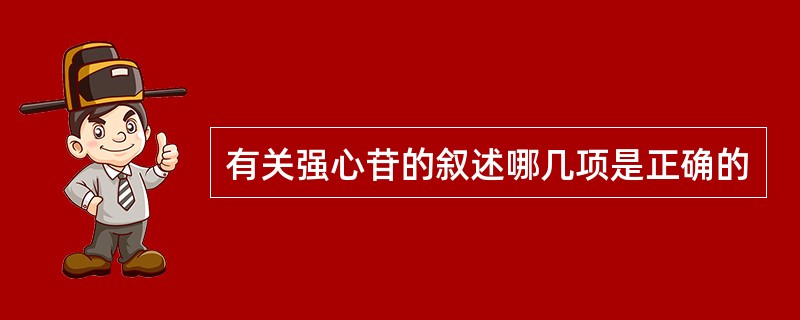 有关强心苷的叙述哪几项是正确的